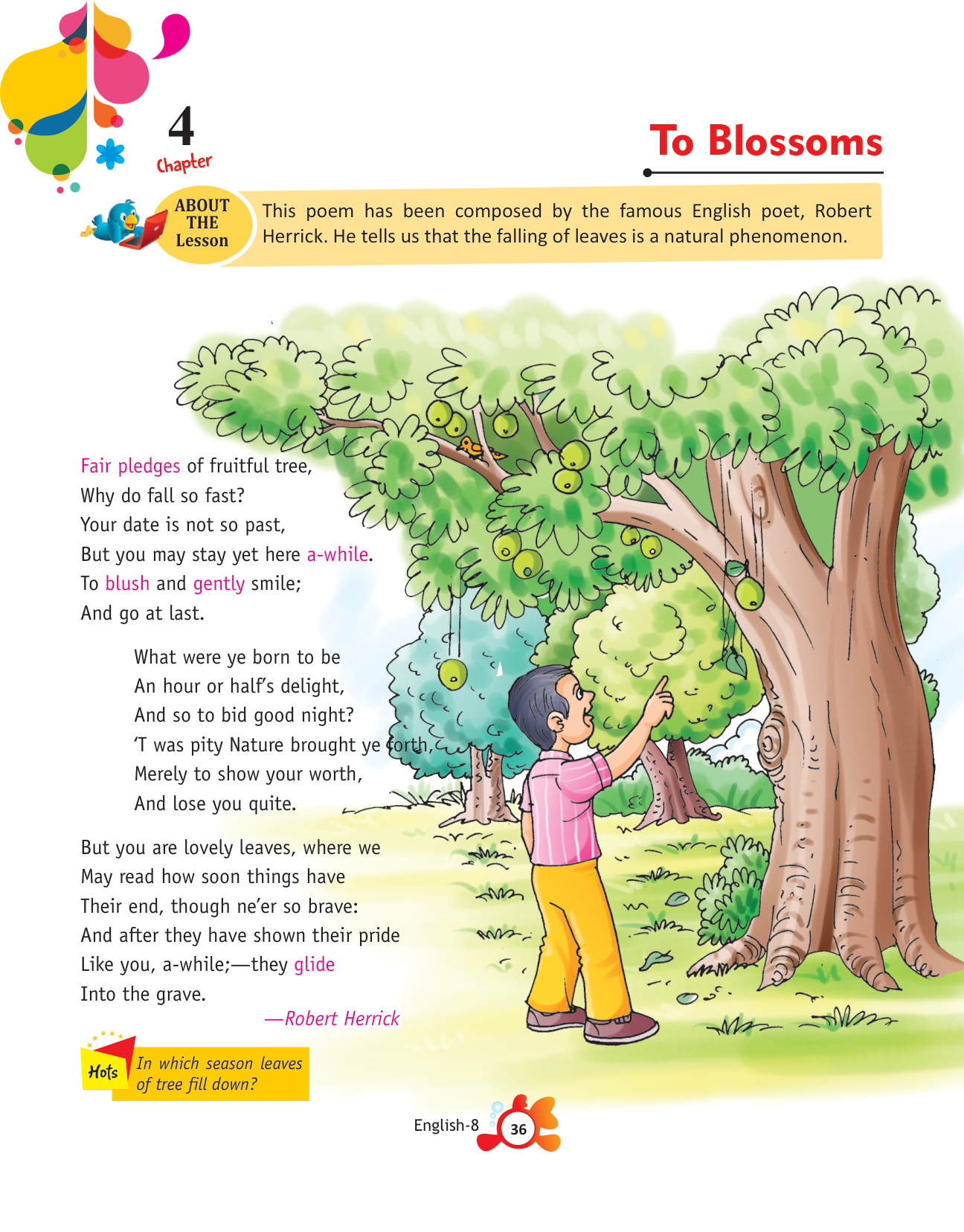 4
Chapter

To Blossoms

ABOUT
THE
Lesson

This poem has been composed by the famous English poet, Robert Herrick. He tells us that the falling of leaves is a natural phenomenon.

Fair pledges of fruitful tree,
Why do fall so fast?
Your date is not so past,
But you may stay yet here a-while.
To blush and gently smile;
And go at last.

What were ye born to be
An hour or half's delight,
And so to bid good night?
'T was pity Nature brought ye forth,
Merely to show your worth,
And lose you quite.

But you are lovely leaves, where we
May read how soon things have
Their end, though ne'er so brave:
And after they have shown their pride
Like you, a-while;—they glide
Into the grave.

—Robert Herrick

Hots

In which season leaves of tree fill down?

English-8

36